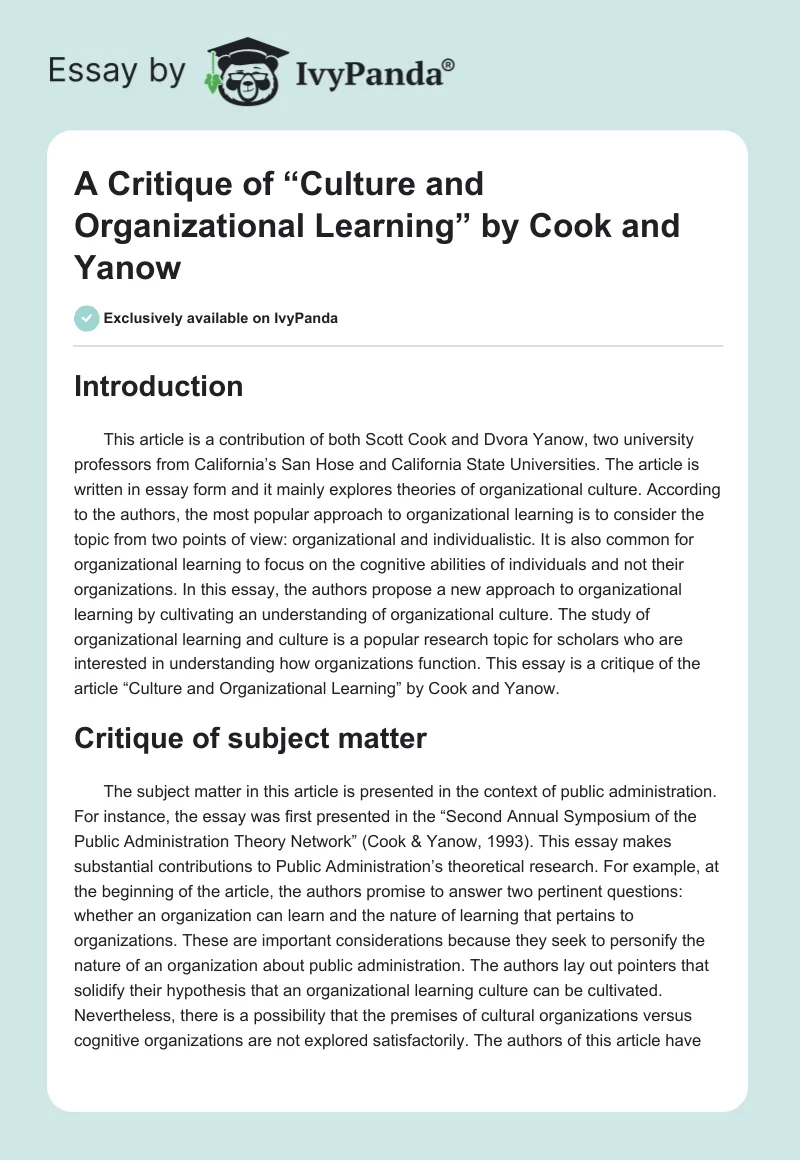 Essay by IvyPanda®

A Critique of “Culture and Organizational Learning” by Cook and Yanow

Exclusively available on IvyPanda

Introduction

This article is a contribution of both Scott Cook and Dvora Yanow, two university professors from California’s San Hose and California State Universities. The article is written in essay form and it mainly explores theories of organizational culture. According to the authors, the most popular approach to organizational learning is to consider the topic from two points of view: organizational and individualistic. It is also common for organizational learning to focus on the cognitive abilities of individuals and not their organizations. In this essay, the authors propose a new approach to organizational learning by cultivating an understanding of organizational culture. The study of organizational learning and culture is a popular research topic for scholars who are interested in understanding how organizations function. This essay is a critique of the article “Culture and Organizational Learning” by Cook and Yanow.

Critique of subject matter

The subject matter in this article is presented in the context of public administration. For instance, the essay was first presented in the “Second Annual Symposium of the Public Administration Theory Network” (Cook & Yanow, 1993). This essay makes substantial contributions to Public Administration’s theoretical research. For example, at the beginning of the article, the authors promise to answer two pertinent questions: whether an organization can learn and the nature of learning that pertains to organizations. These are important considerations because they seek to personify the nature of an organization about public administration. The authors lay out pointers that solidify their hypothesis that an organizational learning culture can be cultivated. Nevertheless, there is a possibility that the premises of cultural organizations versus cognitive organizations are not explored satisfactorily. The authors of this article have